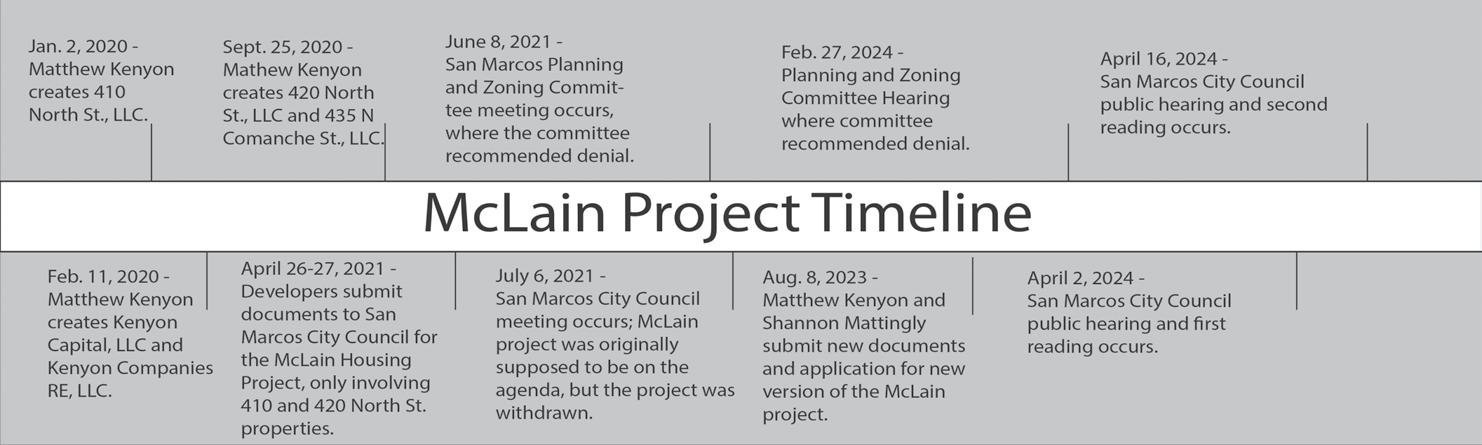 Jan. 2, 2020 - Matthew Kenyon creates 410 North St., LLC.

Sept. 25, 2020 - Mathew Kenyon creates 420 North St., LLC and 435 N Comanche St., LLC.

June 8, 2021 - San Marcos Planning and Zoning Committee meeting occurs, where the committee recommended denial.

Feb. 27, 2024 - Planning and Zoning Committee Hearing where committee recommended denial.

April 16, 2024 - San Marcos City Council public hearing and second reading occurs.

McLain Project Timeline

Feb. 11, 2020 - Matthew Kenyon creates Kenyon Capital, LLC and Kenyon Companies RE, LLC.

April 26-27, 2021 - Developers submit documents to San Marcos City Council for the McLain Housing Project, only involving 410 and 420 North St. properties.

July 6, 2021 - San Marcos City Council meeting occurs; McLain project was originally supposed to be on the agenda, but the project was withdrawn.

Aug. 8, 2023 - Matthew Kenyon and Shannon Mattingly submit new documents and application for new version of the McLain project.

April 2, 2024 - San Marcos City Council public hearing and first reading occurs.